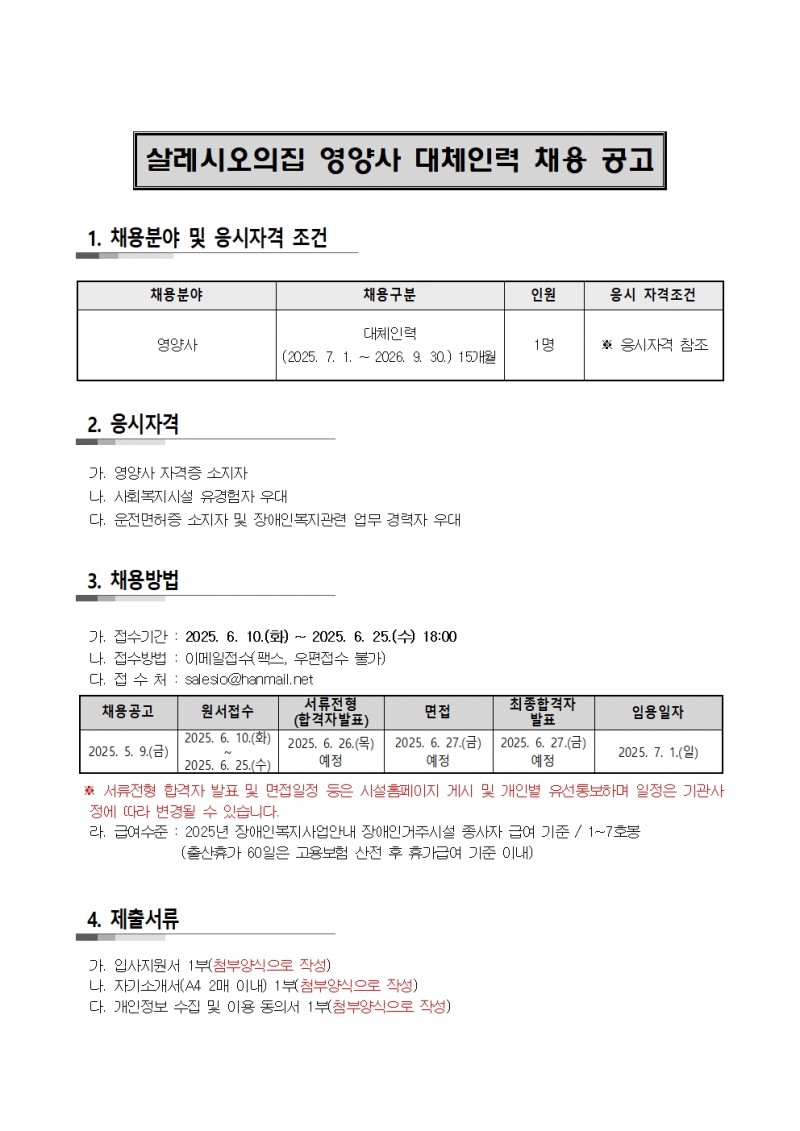 살레시오의집 영양사 대체인력 채용 공고

1. 채용분야 및 응시자격 조건

| 채용분야 | 채용구분 | 인원 | 응시 자격조건 |
|---|---|---|---|
| 영양사 | 대체인력 (2025. 7. 1. ~ 2026. 9. 30.) 15개월 | 1명 | ※ 응시자격 참조 |

2. 응시자격

가. 영양사 자격증 소지자
나. 사회복지시설 유경험자 우대
다. 운전면허증 소지자 및 장애인복지관련 업무 경력자 우대

3. 채용방법

가. 접수기간 : 2025. 6. 10.(화) ~ 2025. 6. 25.(수) 18:00
나. 접수방법 : 이메일접수(팩스, 우편접수 불가)
다. 접 수 처 : salesio@hanmail.net

| 채용공고 | 원서접수 | 서류전형 (합격자발표) | 면접 | 최종합격자 발표 | 임용일자 |
|---|---|---|---|---|---|
| 2025. 5. 9.(금) | 2025. 6. 10.(화) ~ 2025. 6. 25.(수) | 2025. 6. 26.(목) 예정 | 2025. 6. 27.(금) 예정 | 2025. 6. 27.(금) 예정 | 2025. 7. 1.(일) |

※ 서류전형 합격자 발표 및 면접일정 등은 시설홈페이지 게시 및 개인별 유선통보하며 일정은 기관사정에 따라 변경될 수 있습니다.
라. 급여수준 : 2025년 장애인복지사업안내 장애인거주시설 종사자 급여 기준 / 1~7호봉
(출산휴가 60일은 고용보험 산전 후 휴가급여 기준 이내)

4. 제출서류

가. 입사지원서 1부(첨부양식으로 작성)
나. 자기소개서(A4 2매 이내) 1부(첨부양식으로 작성)
다. 개인정보 수집 및 이용 동의서 1부(첨부양식으로 작성)